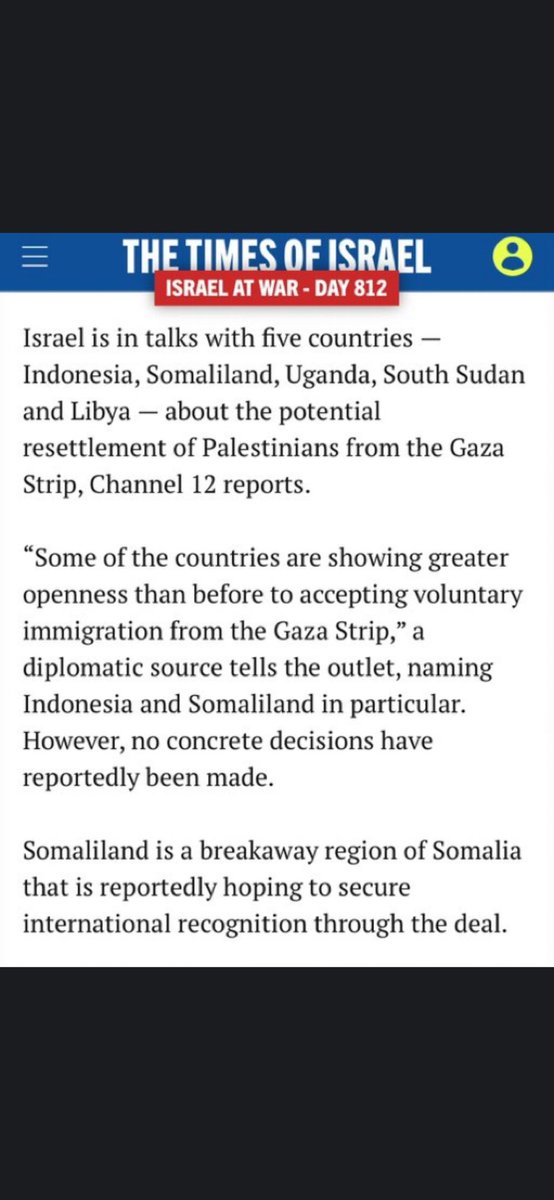 THE TIMES OF ISRAEL

ISRAEL AT WAR - DAY 812

Israel is in talks with five countries — Indonesia, Somaliland, Uganda, South Sudan and Libya — about the potential resettlement of Palestinians from the Gaza Strip, Channel 12 reports.

“Some of the countries are showing greater openness than before to accepting voluntary immigration from the Gaza Strip,” a diplomatic source tells the outlet, naming Indonesia and Somaliland in particular. However, no concrete decisions have reportedly been made.

Somaliland is a breakaway region of Somalia that is reportedly hoping to secure international recognition through the deal.